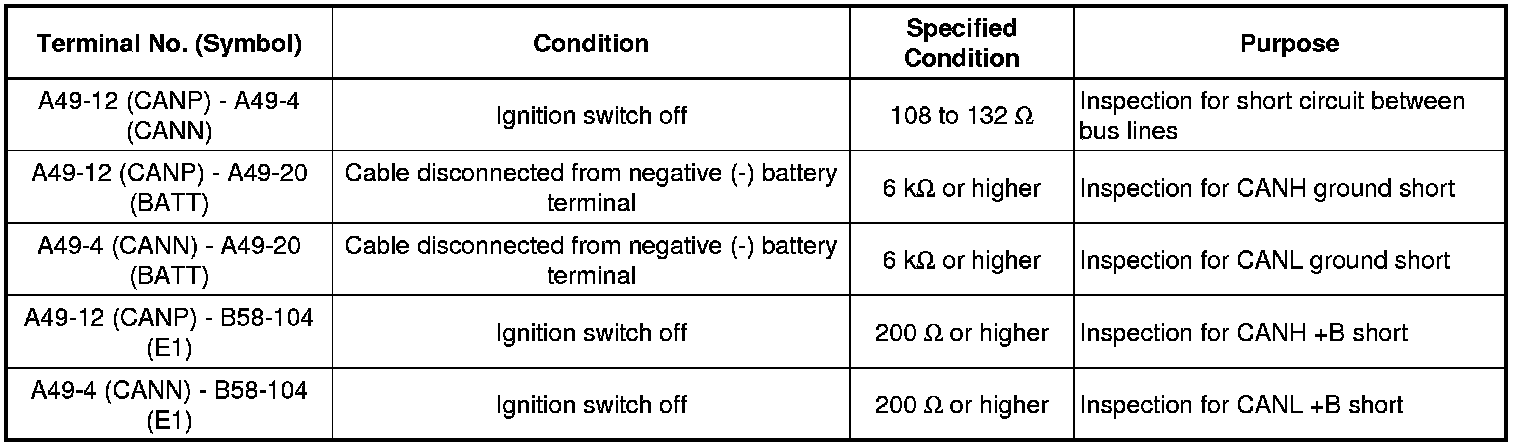 | Terminal No. (Symbol) | Condition | Specified Condition | Purpose |
|---|---|---|---|
| A49-12 (CANP) - A49-4 (CANN) | Ignition switch off | 108 to 132 Ω | Inspection for short circuit between bus lines |
| A49-12 (CANP) - A49-20 (BATT) | Cable disconnected from negative (-) battery terminal | 6 kΩ or higher | Inspection for CANH ground short |
| A49-4 (CANN) - A49-20 (BATT) | Cable disconnected from negative (-) battery terminal | 6 kΩ or higher | Inspection for CANL ground short |
| A49-12 (CANP) - B58-104 (E1) | Ignition switch off | 200 Ω or higher | Inspection for CANH +B short |
| A49-4 (CANN) - B58-104 (E1) | Ignition switch off | 200 Ω or higher | Inspection for CANL +B short |